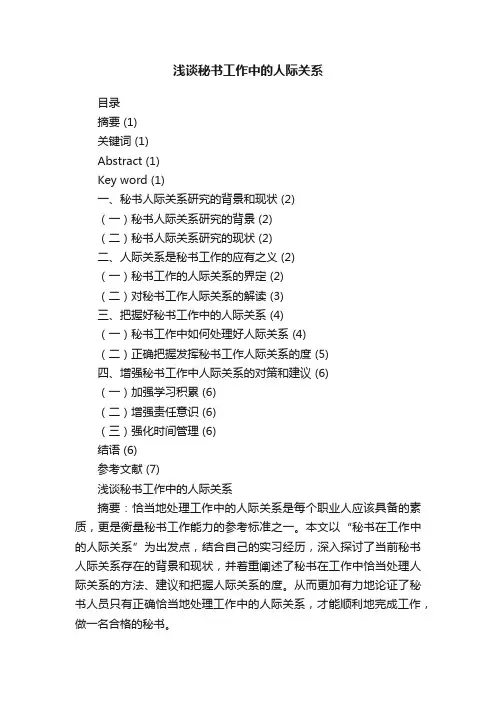 浅谈秘书工作中的人际关系

目录
摘要 (1)
关键词 (1)
Abstract (1)
Key word (1)
一、秘书人际关系研究的背景和现状 (2)
（一）秘书人际关系研究的背景 (2)
（二）秘书人际关系研究的现状 (2)
二、人际关系是秘书工作的应有之义 (2)
（一）秘书工作的人际关系的界定 (2)
（二）对秘书工作人际关系的解读 (3)
三、把握好秘书工作中的人际关系 (4)
（一）秘书工作中如何处理好人际关系 (4)
（二）正确把握发挥秘书工作人际关系的度 (5)
四、增强秘书工作中人际关系的对策和建议 (6)
（一）加强学习积累 (6)
（二）增强责任意识 (6)
（三）强化时间管理 (6)
结语 (6)
参考文献 (7)
浅谈秘书工作中的人际关系

摘要：恰当地处理工作中的人际关系是每个职业人应该具备的素质，更是衡量秘书工作能力的参考标准之一。本文以“秘书在工作中的人际关系”为出发点，结合自己的实习经历，深入探讨了当前秘书人际关系存在的背景和现状，并着重阐述了秘书在工作中恰当处理人际关系的方法、建议和把握人际关系的度。从而更加有力地论证了秘书人员只有正确恰当地处理工作中的人际关系，才能顺利地完成工作，做一名合格的秘书。